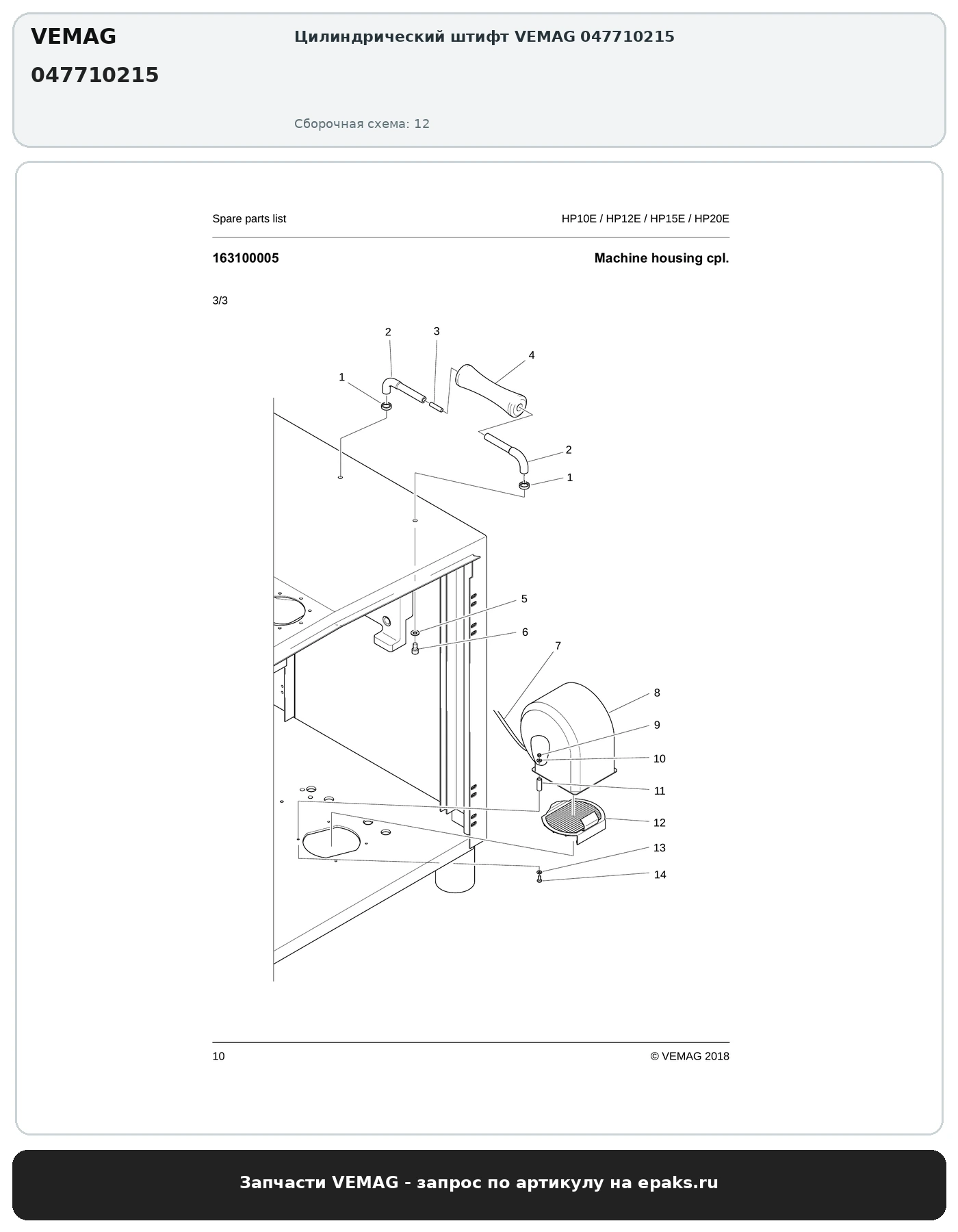 VEMAG
047710215

Цилиндрический штифт VEMAG 047710215

Сборочная схема: 12

Spare parts list

HP10E / HP12E / HP15E / HP20E

163100005

Machine housing cpl.

3/3

2 3 4 1 2 1 5 6 7 8 9 10 11 12 13 14

10

© VEMAG 2018

Запчасти VEMAG - запрос по артикулу на epaks.ru